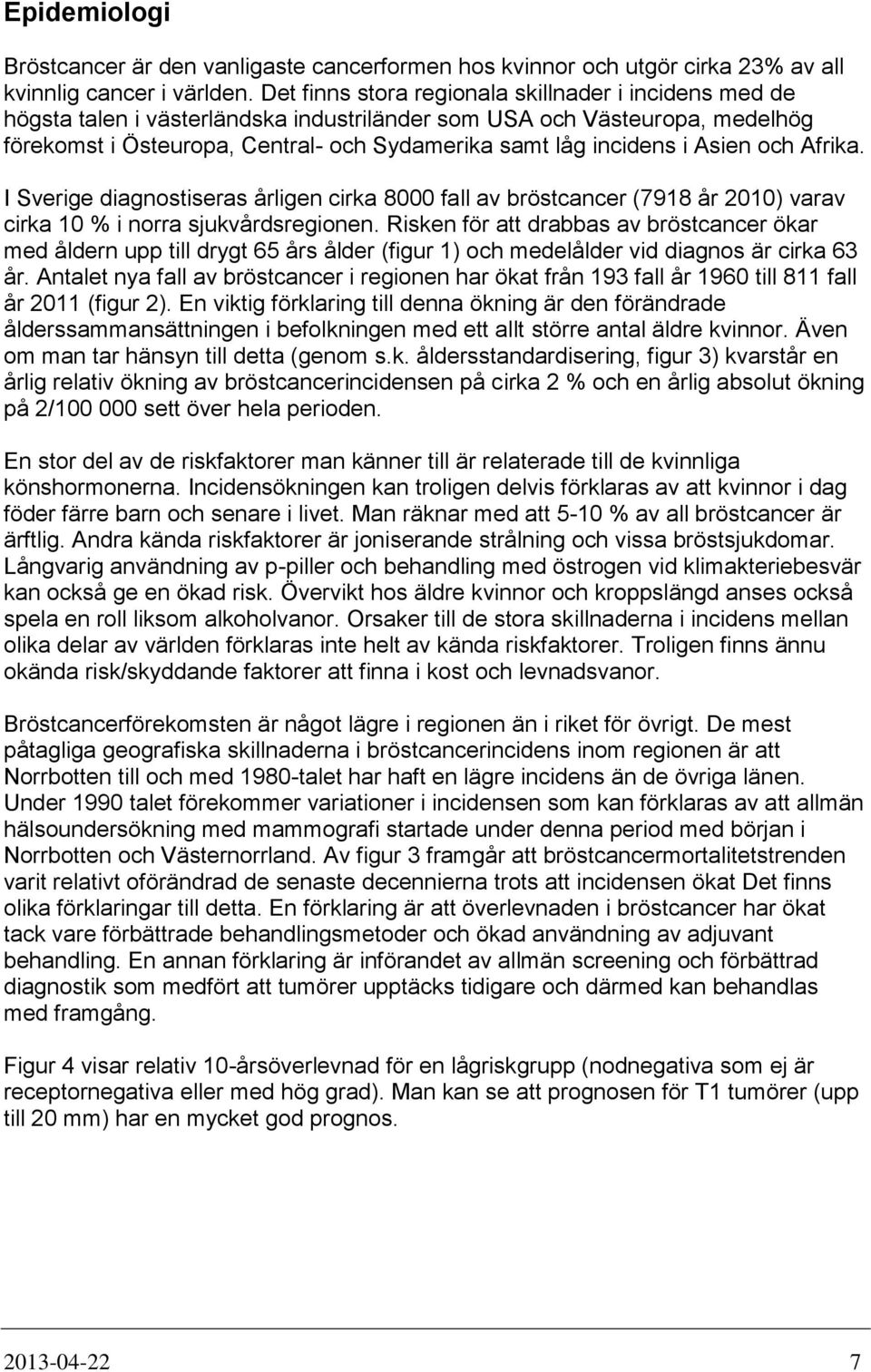 Epidemiologi

Bröstcancer är den vanligaste cancerformen hos kvinnor och utgör cirka 23% av all kvinnlig cancer i världen. Det finns stora regionala skillnader i incidens med de högsta talen i västerländska industriländer som USA och Västeuropa, medelhög förekomst i Östeuropa, Central- och Sydamerika samt låg incidens i Asien och Afrika.

I Sverige diagnostiseras årligen cirka 8000 fall av bröstcancer (7918 år 2010) varav cirka 10 % i norra sjukvårdsregionen. Risken för att drabbas av bröstcancer ökar med åldern upp till drygt 65 års ålder (figur 1) och medelålder vid diagnos är cirka 63 år. Antalet nya fall av bröstcancer i regionen har ökat från 193 fall år 1960 till 811 fall år 2011 (figur 2). En viktig förklaring till denna ökning är den förändrade ålderssammansättningen i befolkningen med ett allt större antal äldre kvinnor. Även om man tar hänsyn till detta (genom s.k. åldersstandardisering, figur 3) kvarstår en årlig relativ ökning av bröstcancerincidensen på cirka 2 % och en årlig absolut ökning på 2/100 000 sett över hela perioden.

En stor del av de riskfaktorer man känner till är relaterade till de kvinnliga könshormonerna. Incidensökningen kan troligen delvis förklaras av att kvinnor i dag föder färre barn och senare i livet. Man räknar med att 5-10 % av all bröstcancer är ärftlig. Andra kända riskfaktorer är joniserande strålning och vissa bröstsjukdomar. Långvarig användning av p-piller och behandling med östrogen vid klimakteriebesvär kan också ge en ökad risk. Övervikt hos äldre kvinnor och kroppslängd anses också spela en roll liksom alkoholvanor. Orsaker till de stora skillnaderna i incidens mellan olika delar av världen förklaras inte helt av kända riskfaktorer. Troligen finns ännu okända risk/skyddande faktorer att finna i kost och levnadsvanor.

Bröstcancerförekomsten är något lägre i regionen än i riket för övrigt. De mest påtagliga geografiska skillnaderna i bröstcancerincidens inom regionen är att Norrbotten till och med 1980-talet har haft en lägre incidens än de övriga länen. Under 1990 talet förekommer variationer i incidensen som kan förklaras av att allmän hälsoundersökning med mammografi startade under denna period med början i Norrbotten och Västernorrland. Av figur 3 framgår att bröstcancermortalitetstrenden varit relativt oförändrad de senaste decennierna trots att incidensen ökat Det finns olika förklaringar till detta. En förklaring är att överlevnaden i bröstcancer har ökat tack vare förbättrade behandlingsmetoder och ökad användning av adjuvant behandling. En annan förklaring är införandet av allmän screening och förbättrad diagnostik som medfört att tumörer upptäcks tidigare och därmed kan behandlas med framgång.

Figur 4 visar relativ 10-årsöverlevnad för en lågriskgrupp (nodnegativa som ej är receptornegativa eller med hög grad). Man kan se att prognosen för T1 tumörer (upp till 20 mm) har en mycket god prognos.

2013-04-22 7